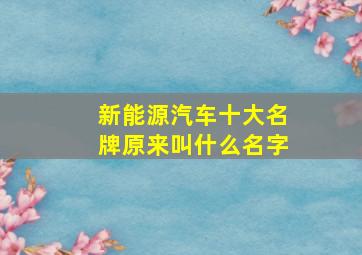 新能源汽车十大名牌原来叫什么名字